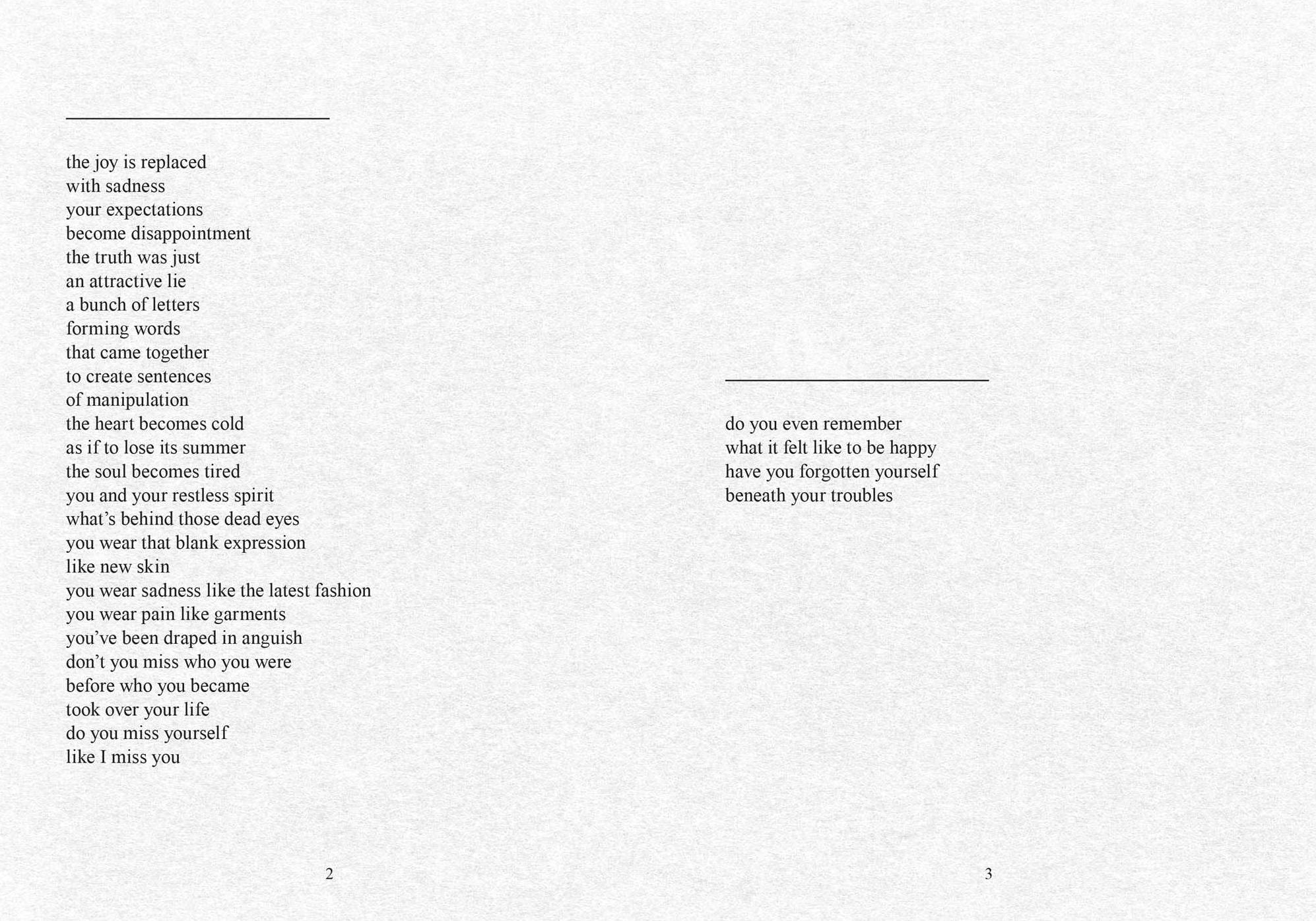 the joy is replaced
with sadness
your expectations
become disappointment
the truth was just
an attractive lie
a bunch of letters
forming words
that came together
to create sentences
of manipulation
the heart becomes cold
as if to lose its summer
the soul becomes tired
you and your restless spirit
what's behind those dead eyes
you wear that blank expression
like new skin
you wear sadness like the latest fashion
you wear pain like garments
you've been draped in anguish
don't you miss who you were
before who you became
took over your life
do you miss yourself
like I miss you

2

do you even remember
what it felt like to be happy
have you forgotten yourself
beneath your troubles

3